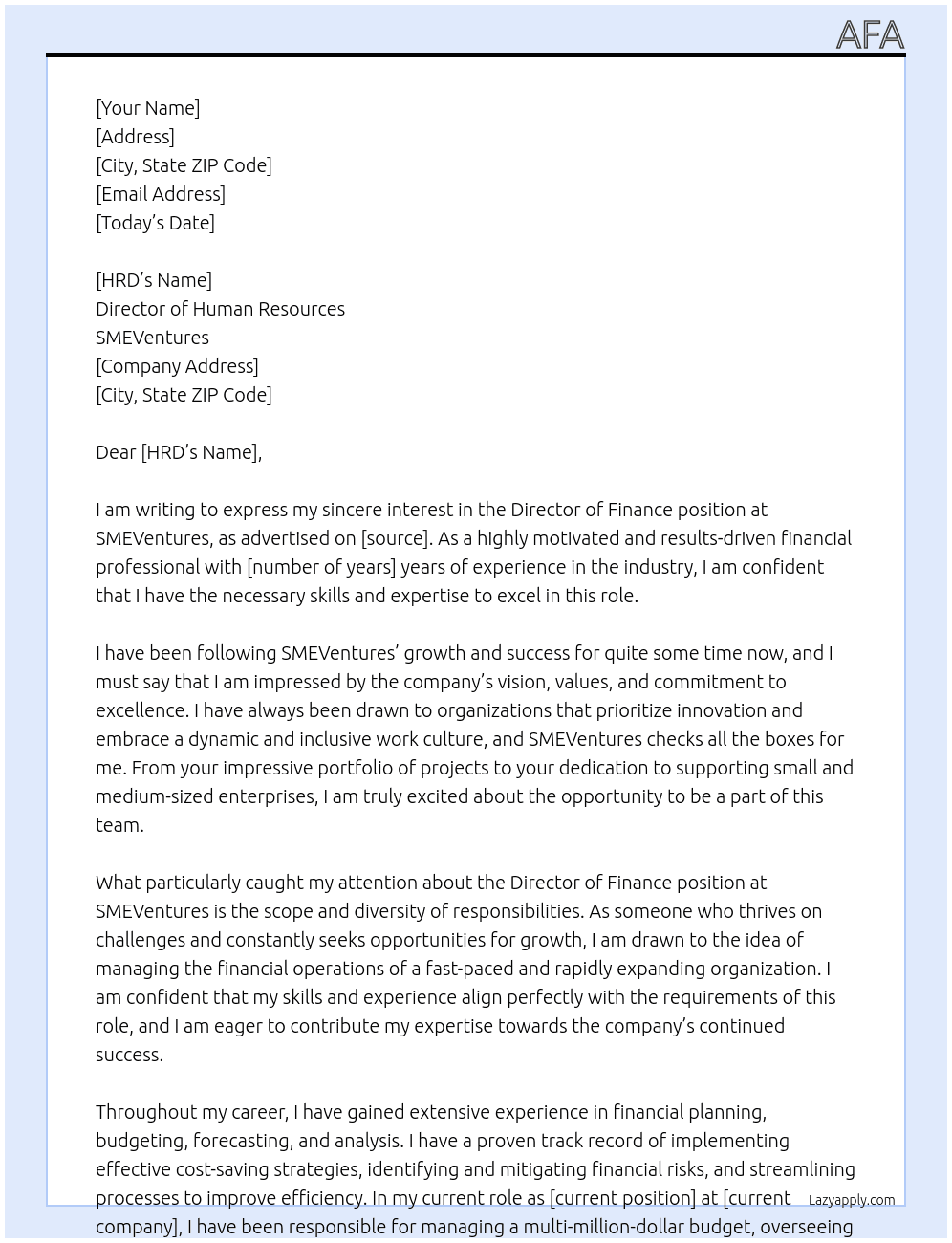 AFA

[Your Name]
[Address]
[City, State ZIP Code]
[Email Address]
[Today's Date]

[HRD's Name]
Director of Human Resources
SMEVentures
[Company Address]
[City, State ZIP Code]

Dear [HRD's Name],

I am writing to express my sincere interest in the Director of Finance position at SMEVentures, as advertised on [source]. As a highly motivated and results-driven financial professional with [number of years] years of experience in the industry, I am confident that I have the necessary skills and expertise to excel in this role.

I have been following SMEVentures' growth and success for quite some time now, and I must say that I am impressed by the company's vision, values, and commitment to excellence. I have always been drawn to organizations that prioritize innovation and embrace a dynamic and inclusive work culture, and SMEVentures checks all the boxes for me. From your impressive portfolio of projects to your dedication to supporting small and medium-sized enterprises, I am truly excited about the opportunity to be a part of this team.

What particularly caught my attention about the Director of Finance position at SMEVentures is the scope and diversity of responsibilities. As someone who thrives on challenges and constantly seeks opportunities for growth, I am drawn to the idea of managing the financial operations of a fast-paced and rapidly expanding organization. I am confident that my skills and experience align perfectly with the requirements of this role, and I am eager to contribute my expertise towards the company's continued success.

Throughout my career, I have gained extensive experience in financial planning, budgeting, forecasting, and analysis. I have a proven track record of implementing effective cost-saving strategies, identifying and mitigating financial risks, and streamlining processes to improve efficiency. In my current role as [current position] at [current company], I have been responsible for managing a multi-million-dollar budget, overseeing

Lazyapply.com